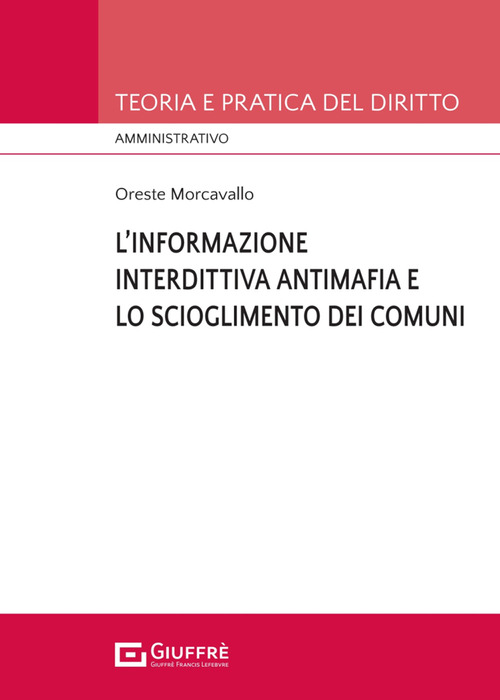 TEORIA E PRATICA DEL DIRITTO

AMMINISTRATIVO

Oreste Morcavallo

L'INFORMAZIONE INTERDITTIVA ANTIMAFIA E LO SCIOGLIMENTO DEI COMUNI

GIUFFRÈ
GIUFFRÈ FRANCIS LEFEBVRE